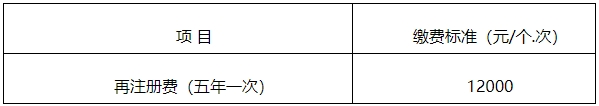 | 项 目 | 缴费标准（元/个.次） |
|---|---|
| 再注册费（五年一次） | 12000 |